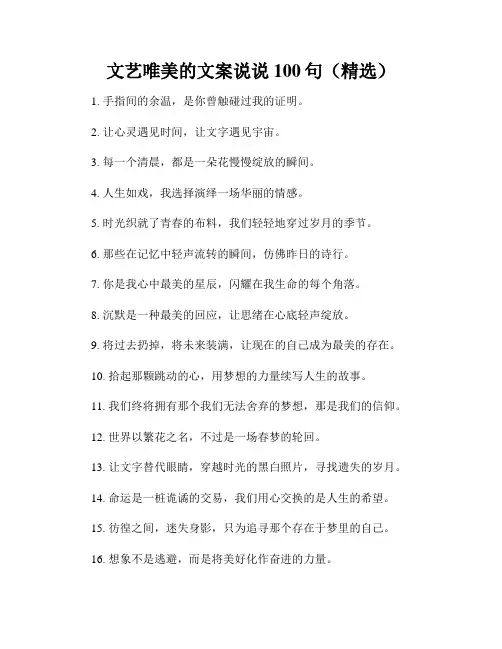 文艺唯美的文案说说 100 句（精选）

1. 手指间的余温，是你曾触碰过我的证明。

2. 让心灵遇见时间，让文字遇见宇宙。

3. 每一个清晨，都是一朵花慢慢绽放的瞬间。

4. 人生如戏，我选择演绎一场华丽的情感。

5. 时光织就了青春的布料，我们轻轻地穿过岁月的季节。

6. 那些在记忆中轻声流转的瞬间，仿佛昨日的诗行。

7. 你是我心中最美的星辰，闪耀在我生命的每个角落。

8. 沉默是一种最美的回应，让思绪在心底轻声绽放。

9. 将过去扔掉，将未来装满，让现在的自己成为最美的存在。

10. 拾起那颗跳动的心，用梦想的力量续写人生的故事。

11. 我们终将拥有那个我们无法舍弃的梦想，那是我们的信仰。

12. 世界以繁花之名，不过是一场春梦的轮回。

13. 让文字替代眼睛，穿越时光的黑白照片，寻找遗失的岁月。

14. 命运是一桩诡谲的交易，我们用心交换的是人生的希望。

15. 彷徨之间，迷失身影，只为追寻那个存在于梦里的自己。

16. 想象不是逃避，而是将美好化作奋进的力量。